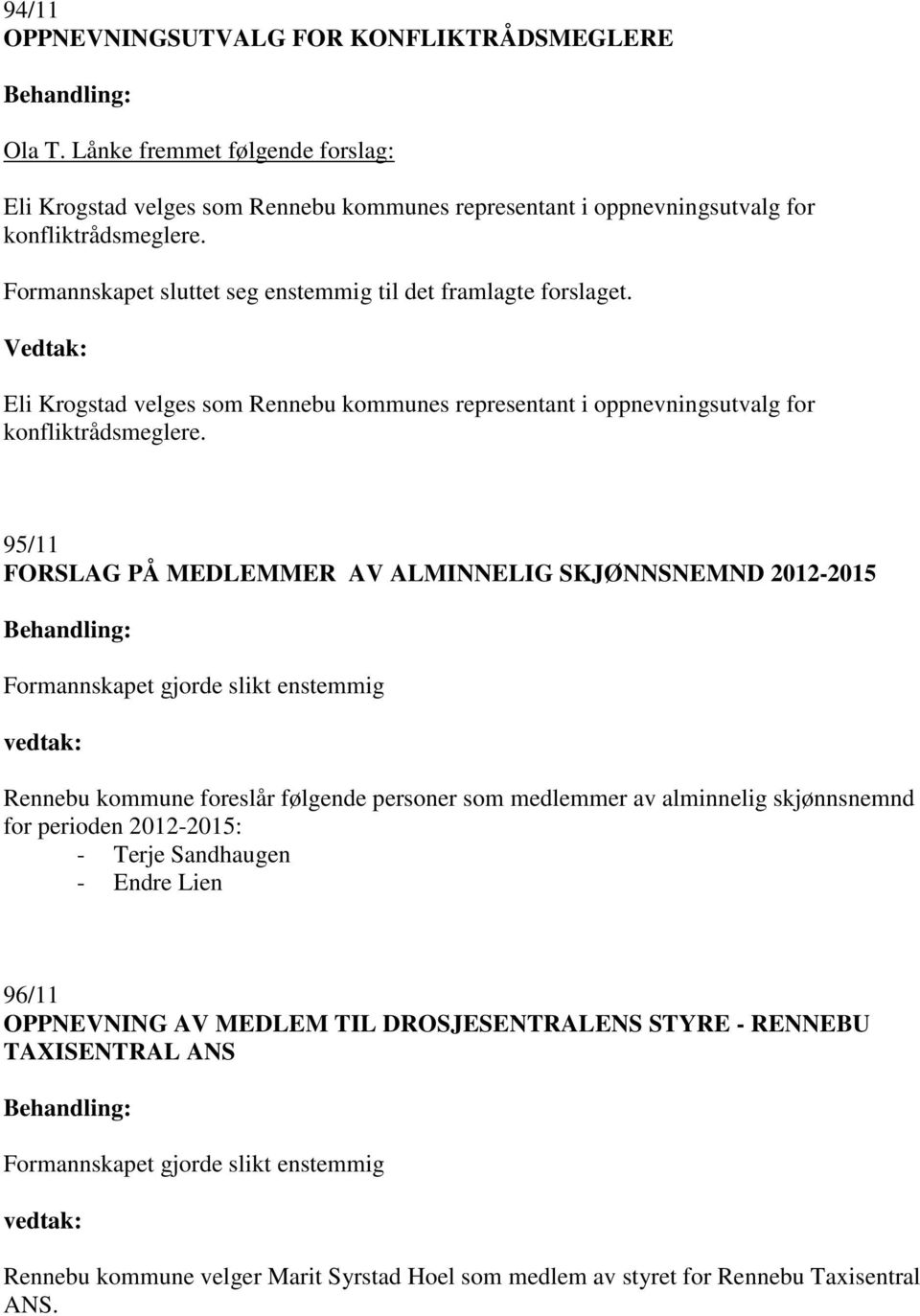 94/11
OPPNEVNINGSUTVALG FOR KONFLIKTRÅDSMEGLERE

Behandling:

Ola T. Lånke fremmet følgende forslag:

Eli Krogstad velges som Rennebu kommunes representant i oppnevningsutvalg for konfliktrådsmeglere.

Formannskapet sluttet seg enstemmig til det framlagte forslaget.

Vedtak:

Eli Krogstad velges som Rennebu kommunes representant i oppnevningsutvalg for konfliktrådsmeglere.

95/11
FORSLAG PÅ MEDLEMMER AV ALMINNELIG SKJØNNSNEMND 2012-2015

Behandling:

Formannskapet gjorde slikt enstemmig

vedtak:

Rennebu kommune foreslår følgende personer som medlemmer av alminnelig skjønnsnemnd for perioden 2012-2015:
- Terje Sandhaugen
- Endre Lien

96/11
OPPNEVNING AV MEDLEM TIL DROSJESENTRALENS STYRE - RENNEBU TAXISENTRAL ANS

Behandling:

Formannskapet gjorde slikt enstemmig

vedtak:

Rennebu kommune velger Marit Syrstad Hoel som medlem av styret for Rennebu Taxisentral ANS.